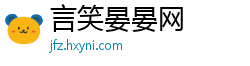 言笑晏晏网
jfz.hxyni.com